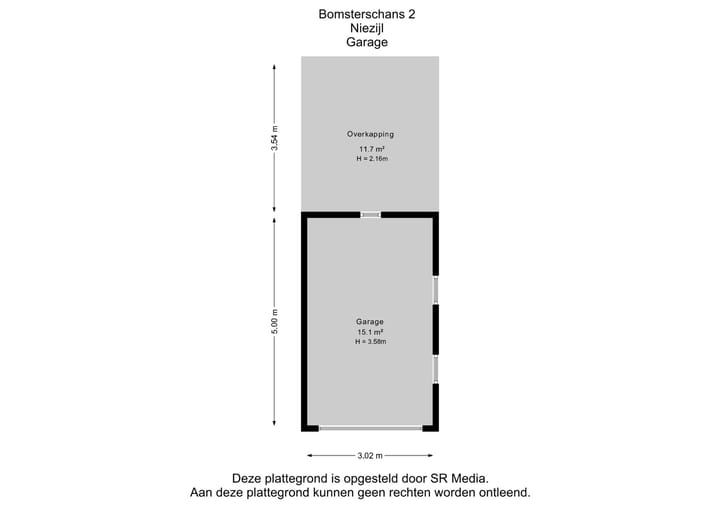 Bomsterschans 2
Niezijl
Garage

3.54 m

Overkapping
11.7 m²
H = 2.16m

5.00 m

Garage
15.1 m²
H = 3.58m

3.02 m

Deze plattegrond is opgesteld door SR Media.
Aan deze plattegrond kunnen geen rechten worden ontleend.